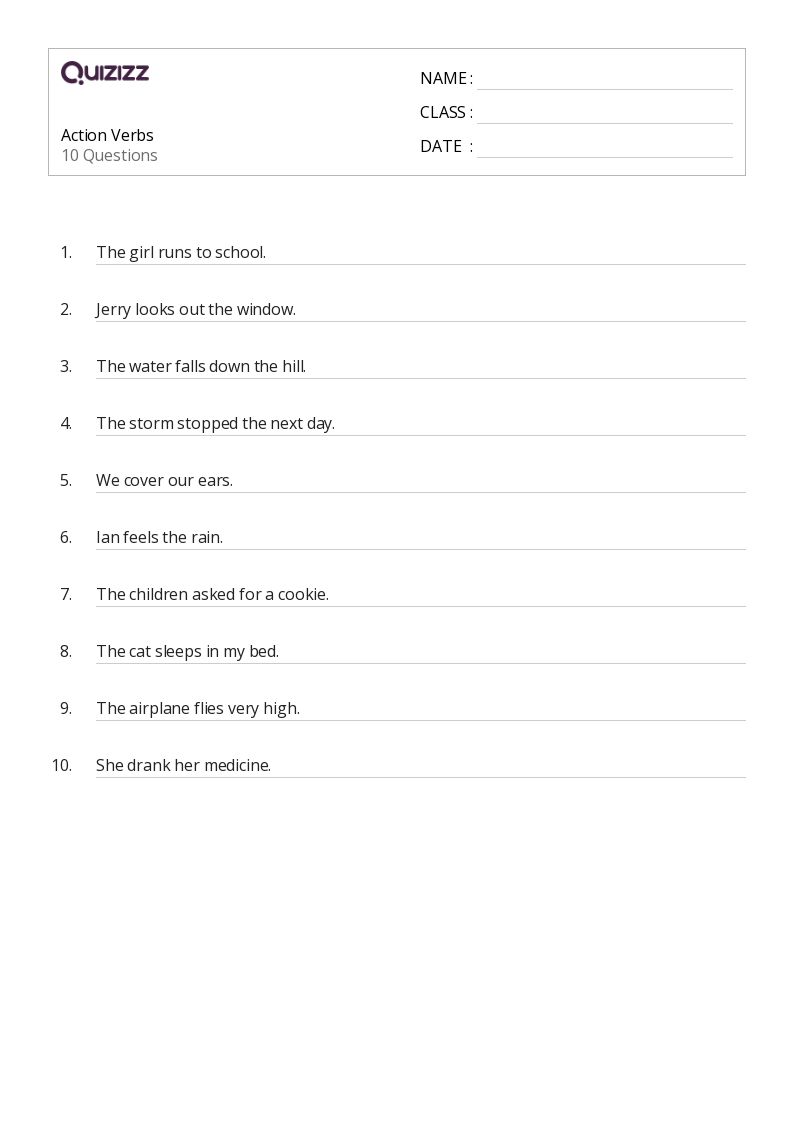 QUIZIZZ

Action Verbs
10 Questions

NAME :
CLASS :
DATE :

1. The girl runs to school.

2. Jerry looks out the window.

3. The water falls down the hill.

4. The storm stopped the next day.

5. We cover our ears.

6. Ian feels the rain.

7. The children asked for a cookie.

8. The cat sleeps in my bed.

9. The airplane flies very high.

10. She drank her medicine.